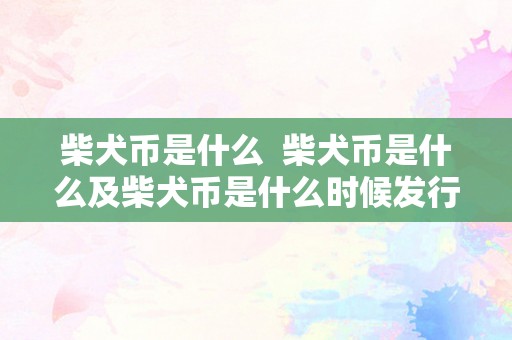 柴犬币是什么  柴犬币是什么及柴犬币是什么时候发行